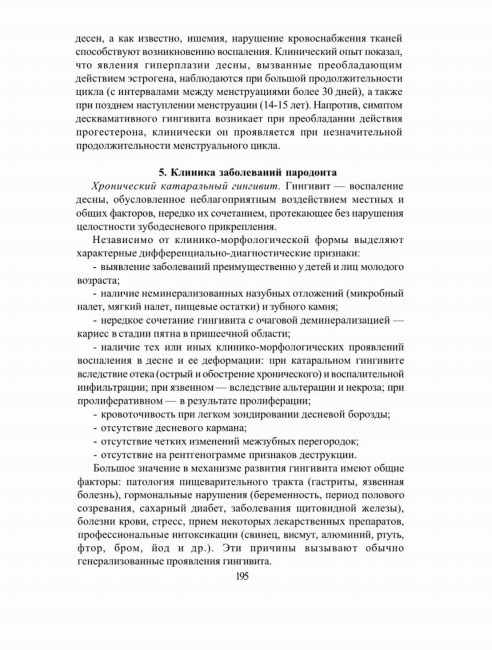 десен, а как известно, ишемия, нарушение кровоснабжения тканей способствуют возникновению воспаления. Клинический опыт показал, что явления гиперплазии десны, вызванные преобладающим действием эстрогена, наблюдаются при большой продолжительности цикла (с интервалами между менструациями более 30 дней), а также при позднем наступлении менструации (14-15 лет). Напротив, симптом десквамативного гингивита возникает при преобладании действия прогестерона, клинически он проявляется при незначительной продолжительности менструального цикла.

5. Клиника заболеваний пародонта

Хронический катаральный гингивит. Гингивит — воспаление десны, обусловленное неблагоприятным воздействием местных и общих факторов, нередко их сочетанием, протекающее без нарушения целостности зубодесневого прикрепления.

Независимо от клинико-морфологической формы выделяют характерные дифференциально-диагностические признаки:

- выявление заболеваний преимущественно у детей и лиц молодого возраста;

- наличие неминерализованных назубных отложений (микробный налет, мягкий налет, пищевые остатки) и зубного камня;

- нередкое сочетание гингивита с очаговой деминерализацией — кариес в стадии пятна в пришеечной области;

- наличие тех или иных клинико-морфологических проявлений воспаления в десне и ее деформации: при катаральном гингивите вследствие отека (острый и обострение хронического) и воспалительной инфильтрации; при язвенном — вследствие альтерации и некроза; при пролиферативном — в результате пролиферации;

- кровоточивость при легком зондировании десневой борозды;

- отсутствие десневого кармана;

- отсутствие четких изменений межзубных перегородок;

- отсутствие на рентгенограмме признаков деструкции.

Большое значение в механизме развития гингивита имеют общие факторы: патология пищеварительного тракта (гастриты, язвенная болезнь), гормональные нарушения (беременность, период полового созревания, сахарный диабет, заболевания щитовидной железы), болезни крови, стресс, прием некоторых лекарственных препаратов, профессиональные интоксикации (свинец, висмут, алюминий, ртуть, фтор, бром, йод и др.). Эти причины вызывают обычно генерализованные проявления гингивита.

195